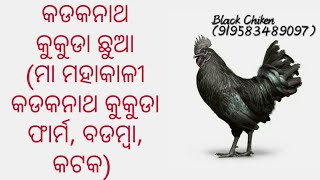 କଡକନାଥ କୁକୁଡା ଛୁଆ (ମା ମହାକାଳୀ କଡକନାଥ କୁକୁଡା ଫାର୍ମ, ବଡମ୍ବା, କଟକ)

Black Chiken
(919583489097)